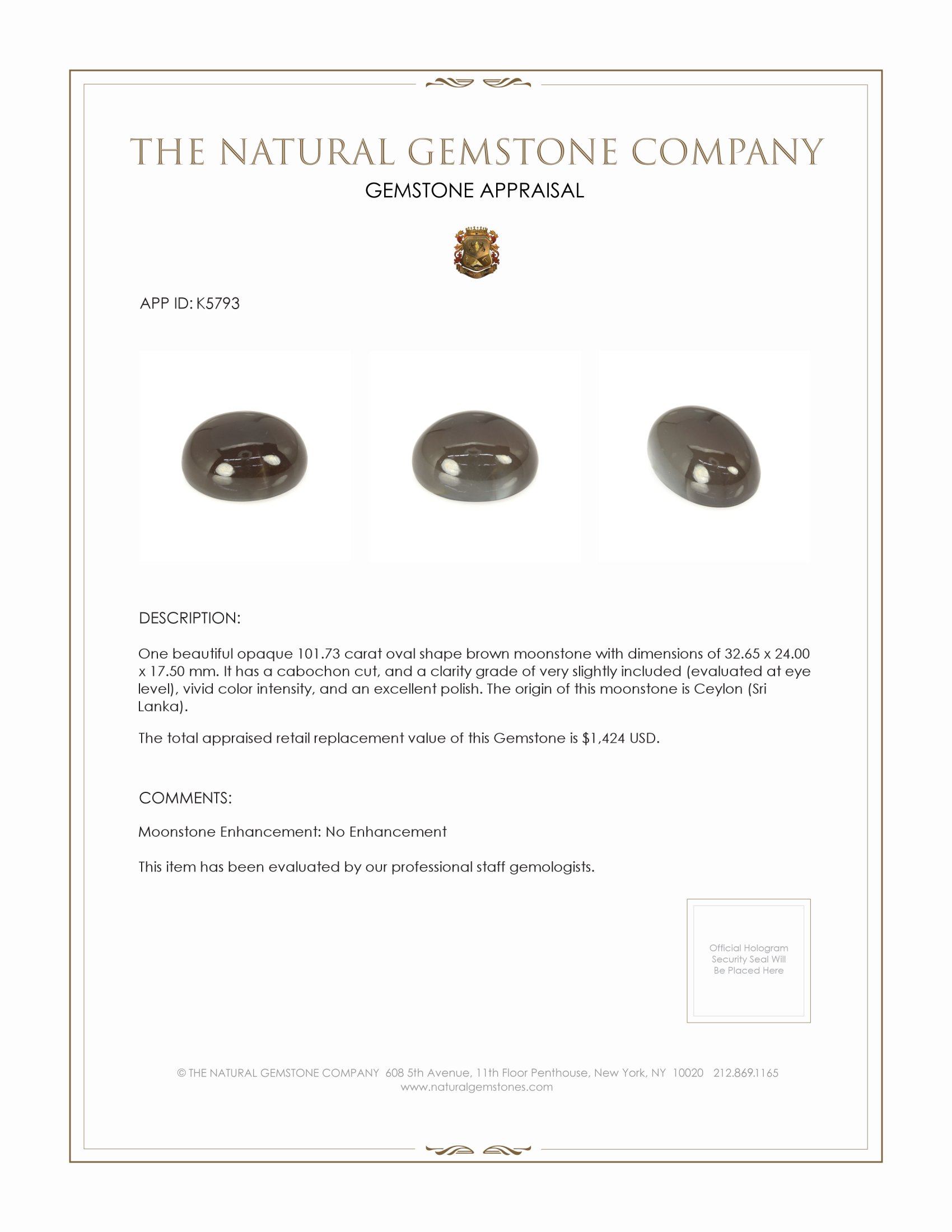 THE NATURAL GEMSTONE COMPANY
GEMSTONE APPRAISAL

APP ID: K5793

DESCRIPTION:

One beautiful opaque 101.73 carat oval shape brown moonstone with dimensions of 32.65 x 24.00 x 17.50 mm. It has a cabochon cut, and a clarity grade of very slightly included (evaluated at eye level), vivid color intensity, and an excellent polish. The origin of this moonstone is Ceylon (Sri Lanka).

The total appraised retail replacement value of this Gemstone is $1,424 USD.

COMMENTS:

Moonstone Enhancement: No Enhancement

This item has been evaluated by our professional staff gemologists.

Official Hologram Security Seal Will Be Placed Here

© THE NATURAL GEMSTONE COMPANY 608 5th Avenue, 11th Floor Penthouse, New York, NY 10020 212.869.1165
www.naturalgemstones.com